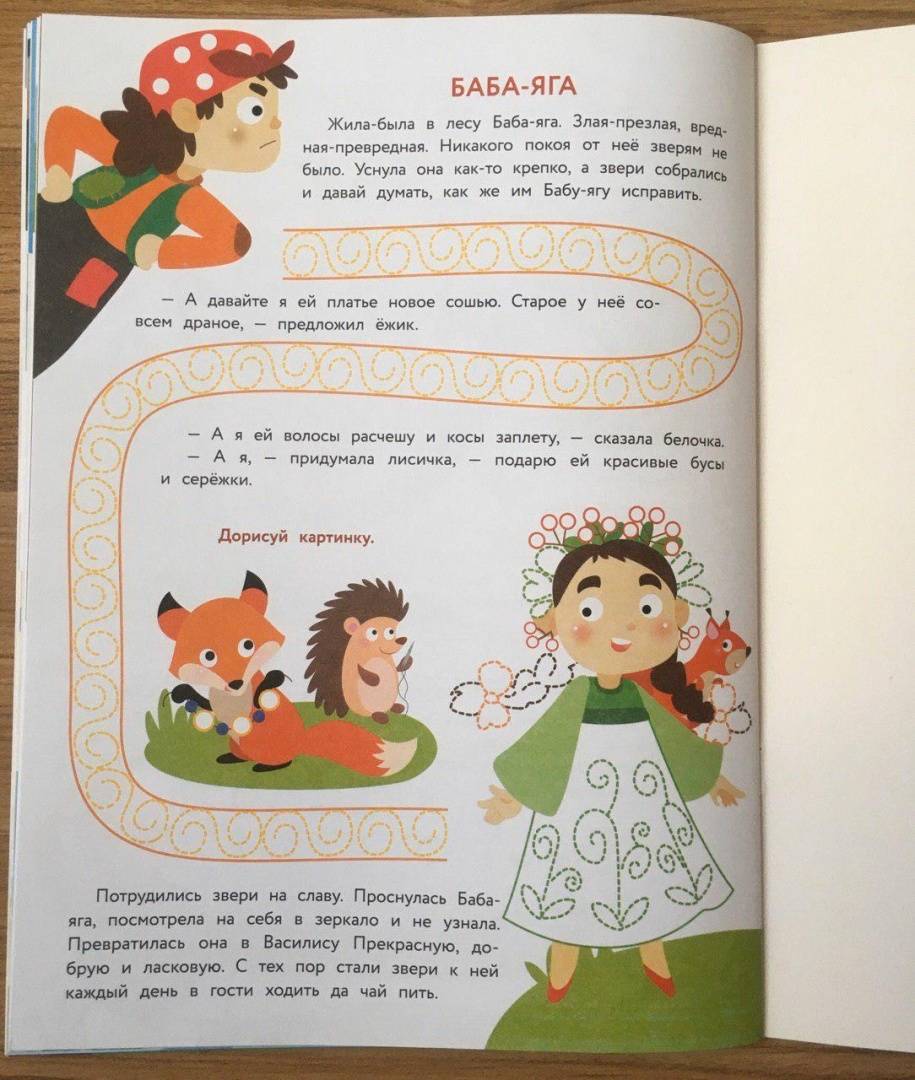 БАБА-ЯГА

Жила-была в лесу Баба-яга. Злая-презлая, вредная-превредная. Никакого покоя от неё зверям не было. Уснула она как-то крепко, а звери собрались и давай думать, как же им Бабу-ягу исправить.

— А давайте я ей платье новое сошью. Старое у неё совсем драное, — предложил ёжик.

— А я ей волосы расчешу и косы заплету, — сказала белочка.
— А я, — придумала лисичка, — подарю ей красивые бусы и серёжки.

Дорисуй картинку.

Потрудились звери на славу. Проснулась Баба-яга, посмотрела на себя в зеркало и не узнала. Превратилась она в Василису Прекрасную, добрую и ласковую. С тех пор стали звери к ней каждый день в гости ходить да чай пить.